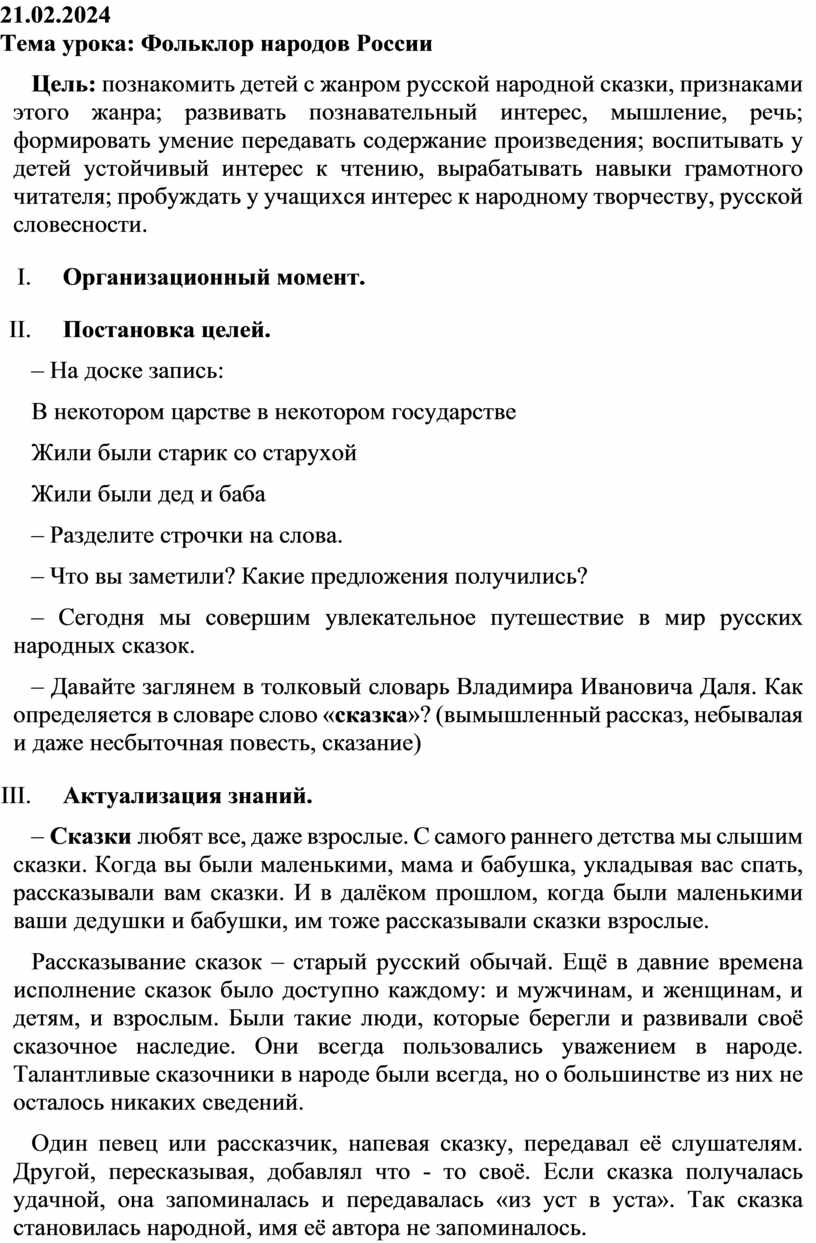 21.02.2024
Тема урока: Фольклор народов России

Цель: познакомить детей с жанром русской народной сказки, признаками этого жанра; развивать познавательный интерес, мышление, речь; формировать умение передавать содержание произведения; воспитывать у детей устойчивый интерес к чтению, вырабатывать навыки грамотного читателя; пробуждать у учащихся интерес к народному творчеству, русской словесности.

I. Организационный момент.

II. Постановка целей.

– На доске запись:

В некотором царстве в некотором государстве

Жили были старик со старухой

Жили были дед и баба

– Разделите строчки на слова.

– Что вы заметили? Какие предложения получились?

– Сегодня мы совершим увлекательное путешествие в мир русских народных сказок.

– Давайте заглянем в толковый словарь Владимира Ивановича Даля. Как определяется в словаре слово «сказка»? (вымышленный рассказ, небывалая и даже несбыточная повесть, сказание)

III. Актуализация знаний.

– Сказки любят все, даже взрослые. С самого раннего детства мы слышим сказки. Когда вы были маленькими, мама и бабушка, укладывая вас спать, рассказывали вам сказки. И в далёком прошлом, когда были маленькими ваши дедушки и бабушки, им тоже рассказывали сказки взрослые.

Рассказывание сказок – старый русский обычай. Ещё в давние времена исполнение сказок было доступно каждому: и мужчинам, и женщинам, и детям, и взрослым. Были такие люди, которые берегли и развивали своё сказочное наследие. Они всегда пользовались уважением в народе. Талантливые сказочники в народе были всегда, но о большинстве из них не осталось никаких сведений.

Один певец или рассказчик, напевая сказку, передавал её слушателям. Другой, пересказывая, добавлял что - то своё. Если сказка получалась удачной, она запоминалась и передавалась «из уст в уста». Так сказка становилась народной, имя её автора не запоминалось.